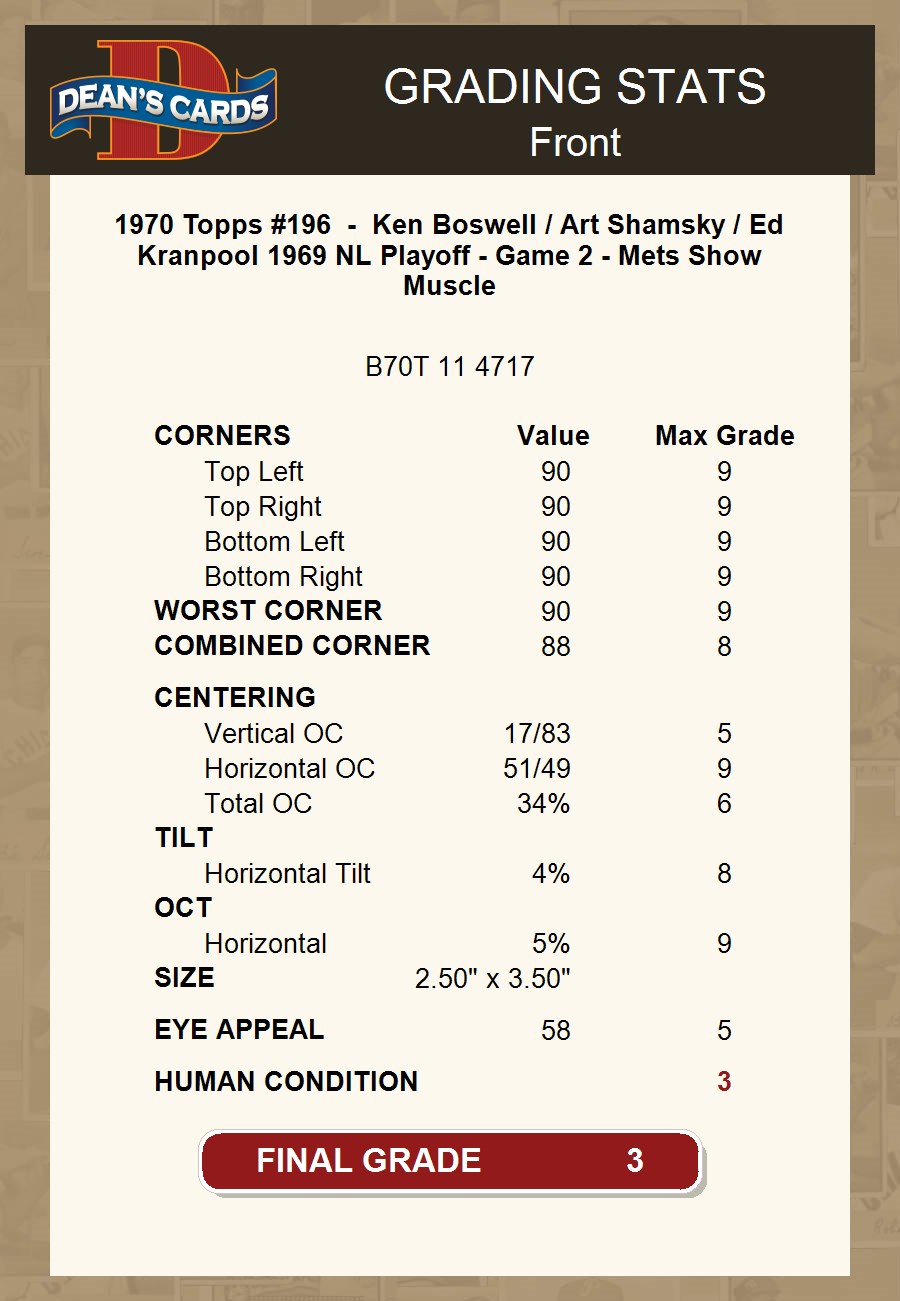 DEAN'S CARDS

GRADING STATS
Front

1970 Topps #196 - Ken Boswell / Art Shamsky / Ed Kranpool 1969 NL Playoff - Game 2 - Mets Show Muscle

B70T 11 4717

| CORNERS | Value | Max Grade |
|---|---|---|
| Top Left | 90 | 9 |
| Top Right | 90 | 9 |
| Bottom Left | 90 | 9 |
| Bottom Right | 90 | 9 |
| WORST CORNER | 90 | 9 |
| COMBINED CORNER | 88 | 8 |
| CENTERING | | |
| Vertical OC | 17/83 | 5 |
| Horizontal OC | 51/49 | 9 |
| Total OC | 34% | 6 |
| TILT | | |
| Horizontal Tilt | 4% | 8 |
| OCT | | |
| Horizontal | 5% | 9 |
| SIZE | 2.50" x 3.50" | |
| EYE APPEAL | 58 | 5 |
| HUMAN CONDITION | | 3 |

FINAL GRADE 3